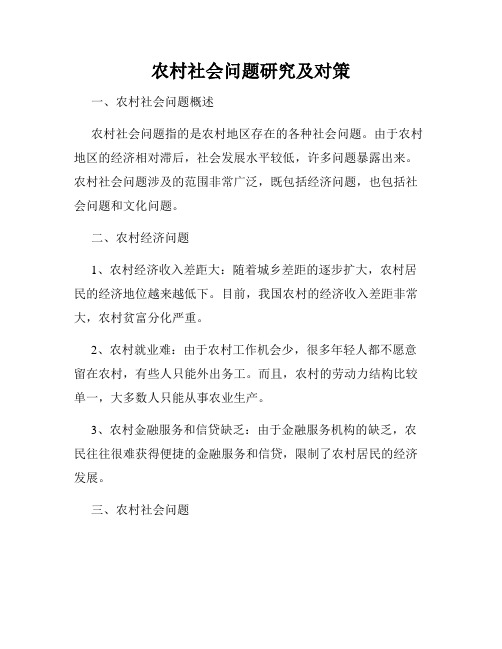 农村社会问题研究及对策

一、农村社会问题概述

农村社会问题指的是农村地区存在的各种社会问题。由于农村地区的经济相对滞后，社会发展水平较低，许多问题暴露出来。农村社会问题涉及的范围非常广泛，既包括经济问题，也包括社会问题和文化问题。

二、农村经济问题

1、农村经济收入差距大：随着城乡差距的逐步扩大，农村居民的经济地位越来越低下。目前，我国农村的经济收入差距非常大，农村贫富分化严重。

2、农村就业难：由于农村工作机会少，很多年轻人都不愿意留在农村，有些人只能外出务工。而且，农村的劳动力结构比较单一，大多数人只能从事农业生产。

3、农村金融服务和信贷缺乏：由于金融服务机构的缺乏，农民往往很难获得便捷的金融服务和信贷，限制了农村居民的经济发展。

三、农村社会问题